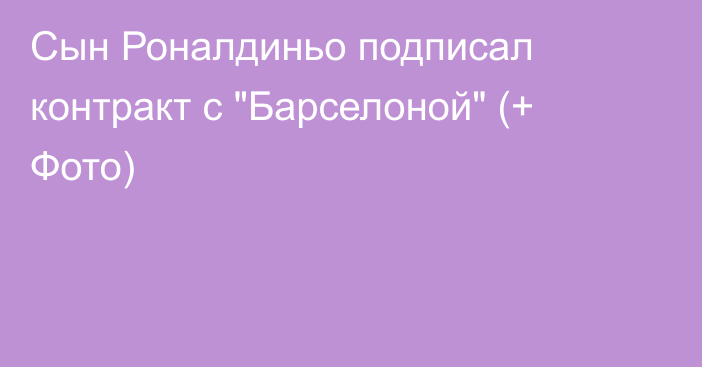 Сын Роналдиньо подписал контракт с "Барселоной" (+ Фото)